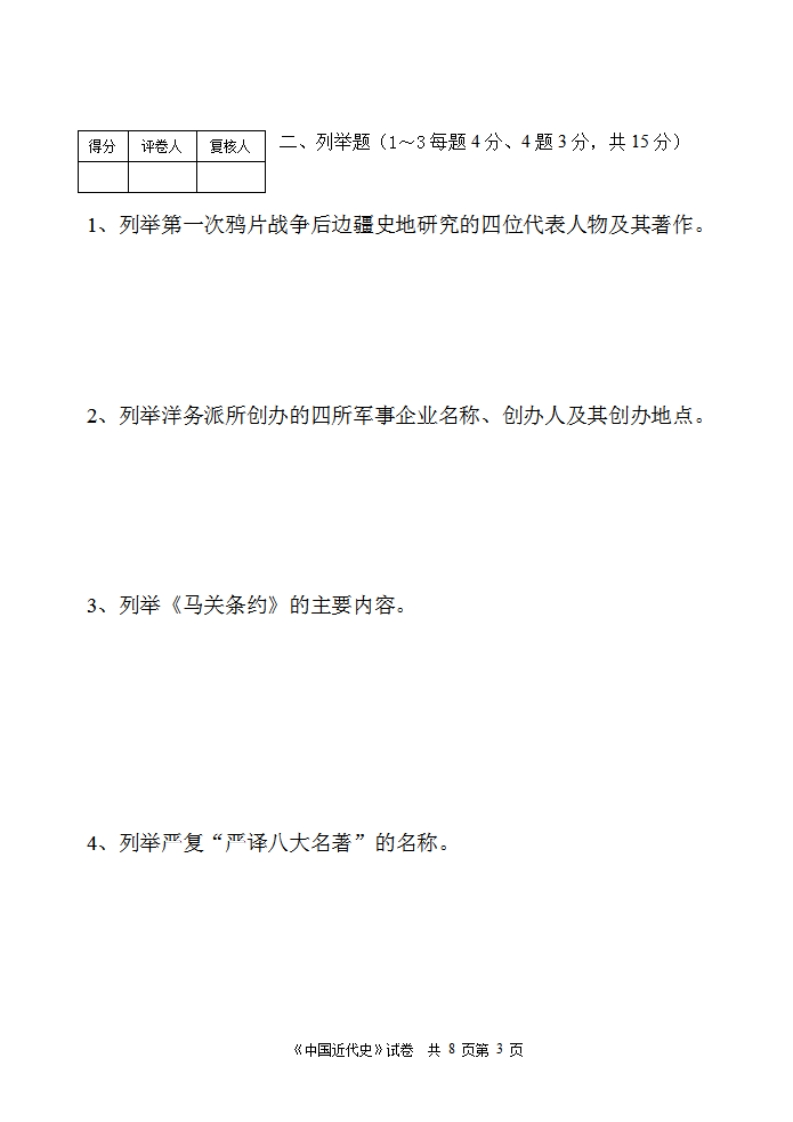 | 得分 | 评卷人 | 复核人 |
|---|---|---|
| | | |

二、列举题（1～3每题4分、4题3分，共15分）

1、列举第一次鸦片战争后边疆史地研究的四位代表人物及其著作。

2、列举洋务派所创办的四所军事企业名称、创办人及其创办地点。

3、列举《马关条约》的主要内容。

4、列举严复“严译八大名著”的名称。

《中国近代史》试卷 共 8 页第 3 页